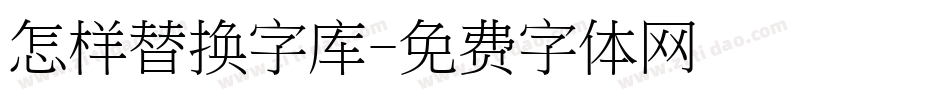 怎样替换字库-免费字体网